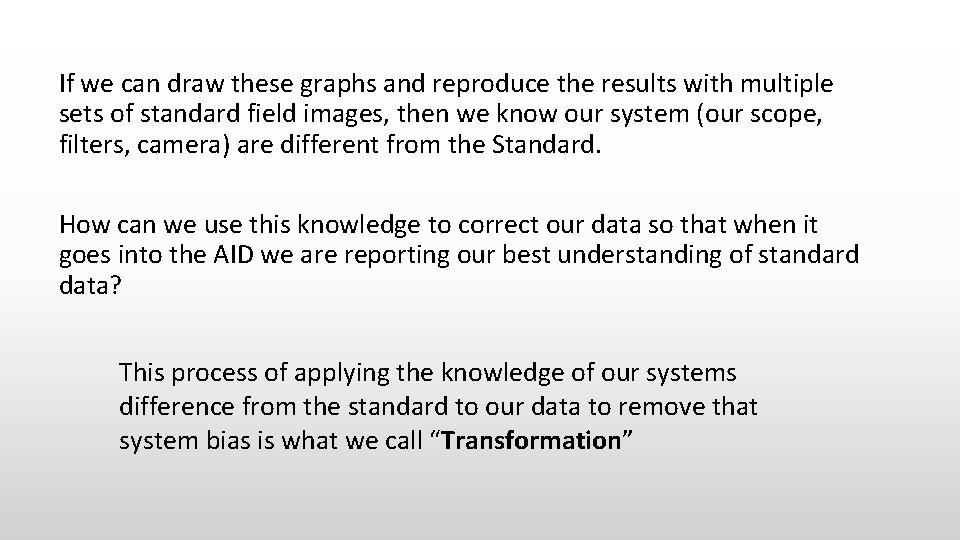 If we can draw these graphs and reproduce the results with multiple sets of standard field images, then we know our system (our scope, filters, camera) are different from the Standard.

How can we use this knowledge to correct our data so that when it goes into the AID we are reporting our best understanding of standard data?

This process of applying the knowledge of our systems difference from the standard to our data to remove that system bias is what we call "Transformation"